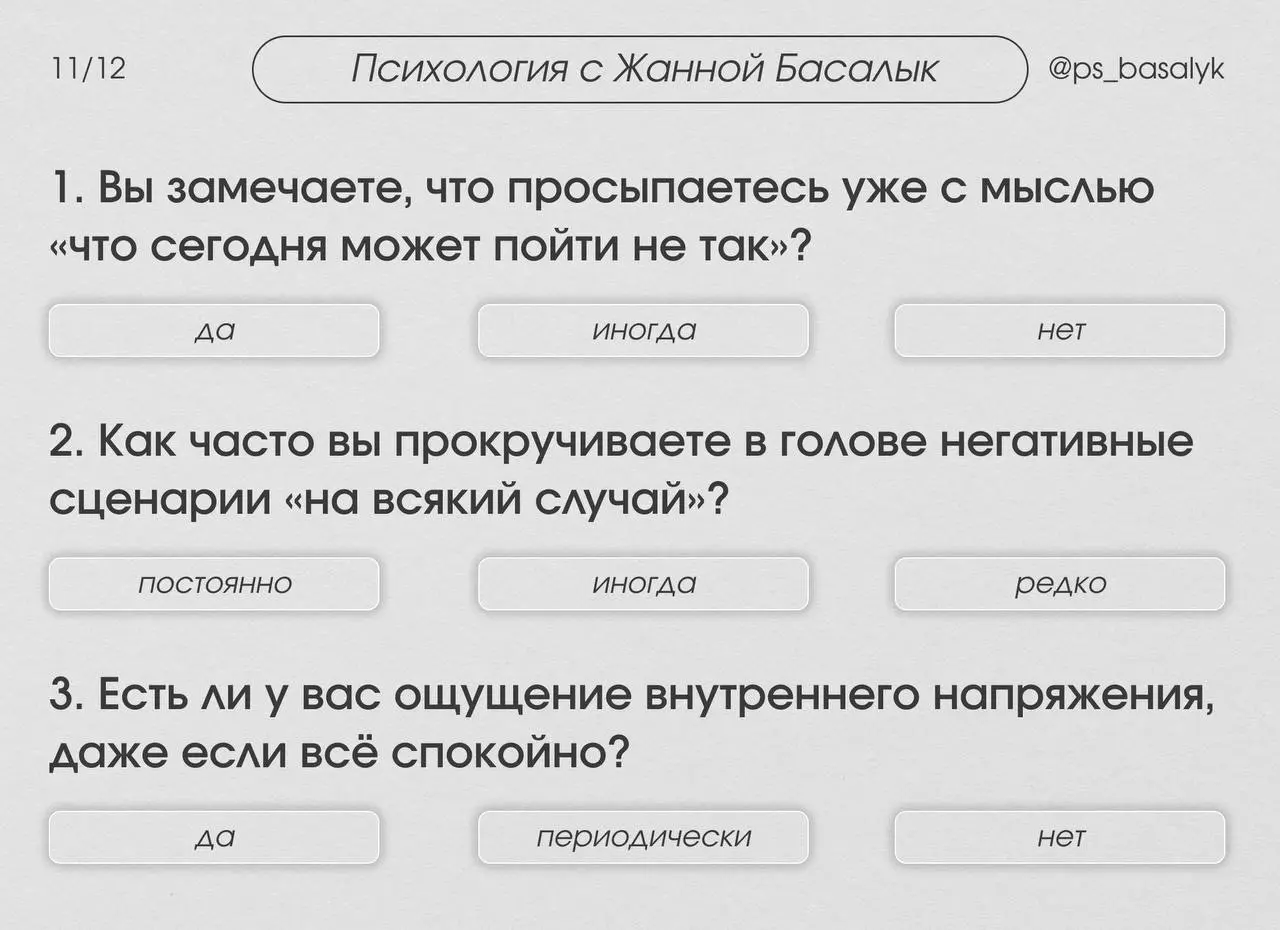 11/12

Психология с Жанной Басалык

@ps_basalyk

1. Вы замечаете, что просыпаетесь уже с мыслью «что сегодня может пойти не так»?

да

иногда

нет

2. Как часто вы прокручиваете в голове негативные сценарии «на всякий случай»?

постоянно

иногда

редко

3. Есть ли у вас ощущение внутреннего напряжения, даже если всё спокойно?

да

периодически

нет